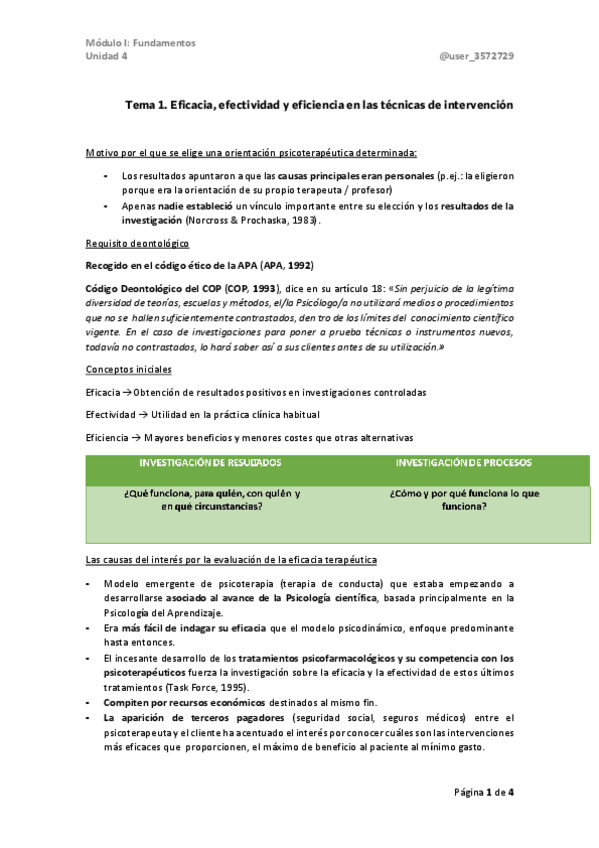 Módulo I: Fundamentos
Unidad 4 @user_3572729

Tema 1. Eficacia, efectividad y eficiencia en las técnicas de intervención

Motivo por el que se elige una orientación psicoterapéutica determinada:

- Los resultados apuntaron a que las causas principales eran personales (p.ej.: la eligieron porque era la orientación de su propio terapeuta / profesor)
- Apenas nadie estableció un vínculo importante entre su elección y los resultados de la investigación (Norcross & Prochaska, 1983).

Requisito deontológico

Recogido en el código ético de la APA (APA, 1992)

Código Deontológico del COP (COP, 1993), dice en su artículo 18: «Sin perjuicio de la legítima diversidad de teorías, escuelas y métodos, el/la Psicólogo/a no utilizará medios o procedimientos que no se hallen suficientemente contrastados, dentro de los límites del conocimiento científico vigente. En el caso de investigaciones para poner a prueba técnicas o instrumentos nuevos, todavía no contrastados, lo hará saber así a sus clientes antes de su utilización.»

Conceptos iniciales

Eficacia → Obtención de resultados positivos en investigaciones controladas

Efectividad → Utilidad en la práctica clínica habitual

Eficiencia → Mayores beneficios y menores costes que otras alternativas

| INVESTIGACIÓN DE RESULTADOS | INVESTIGACIÓN DE PROCESOS |
|---|---|
| ¿Qué funciona, para quién, con quién y en qué circunstancias? | ¿Cómo y por qué funciona lo que funciona? |

Las causas del interés por la evaluación de la eficacia terapéutica

- Modelo emergente de psicoterapia (terapia de conducta) que estaba empezando a desarrollarse asociado al avance de la Psicología científica, basada principalmente en la Psicología del Aprendizaje.
- Era más fácil de indagar su eficacia que el modelo psicodinámico, enfoque predominante hasta entonces.
- El incesante desarrollo de los tratamientos psicofarmacológicos y su competencia con los psicoterapéuticos fuerza la investigación sobre la eficacia y la efectividad de estos últimos tratamientos (Task Force, 1995).
- Compiten por recursos económicos destinados al mismo fin.
- La aparición de terceros pagadores (seguridad social, seguros médicos) entre el psicoterapeuta y el cliente ha acentuado el interés por conocer cuáles son las intervenciones más eficaces que proporcionen, el máximo de beneficio al paciente al mínimo gasto.

Página 1 de 4